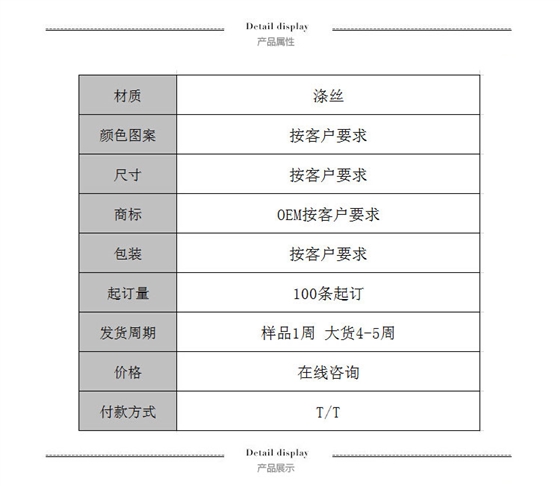 Detail display
产品属性

| 材质 | 涤丝 |
|---|---|
| 颜色图案 | 按客户要求 |
| 尺寸 | 按客户要求 |
| 商标 | OEM按客户要求 |
| 包装 | 按客户要求 |
| 起订量 | 100条起订 |
| 发货周期 | 样品1周 大货4-5周 |
| 价格 | 在线咨询 |
| 付款方式 | T/T |

Detail display
产品展示